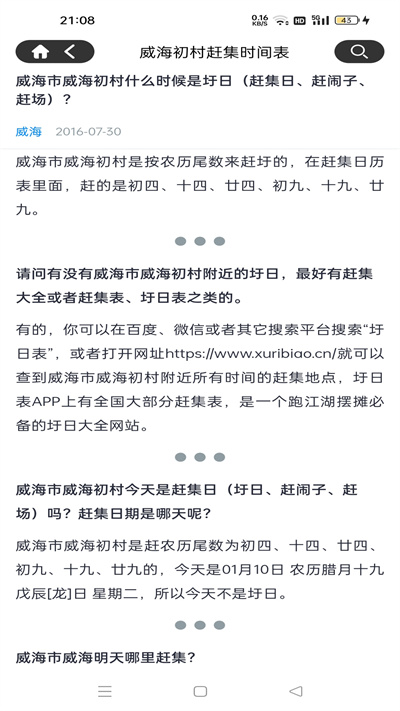 21:08 0.16 KB/S HD 5G 43

威海初村赶集时间表

威海市威海初村什么时候是圩日（赶集日、赶闹子、赶场）？

威海 2016-07-30

威海市威海初村是按农历尾数来赶圩的，在赶集日历表里面，赶的是初四、十四、廿四、初九、十九、廿九。

请问有没有威海市威海初村附近的圩日，最好有赶集大全或者赶集表、圩日表之类的。

有的，你可以在百度、微信或者其它搜索平台搜索“圩日表”，或者打开网址https://www.xuribiao.cn/就可以查到威海市威海初村附近所有时间的赶集地点，圩日表APP上有全国大部分赶集表，是一个跑江湖摆摊必备的圩日大全网站。

威海市威海初村今天是赶集日（圩日、赶闹子、赶场）吗？赶集日期是哪天呢？

威海市威海初村是赶农历尾数为初四、十四、廿四、初九、十九、廿九的，今天是01月10日 农历腊月十九 戊辰[龙]日 星期二，所以今天不是圩日。

威海市威海明天哪里赶集？